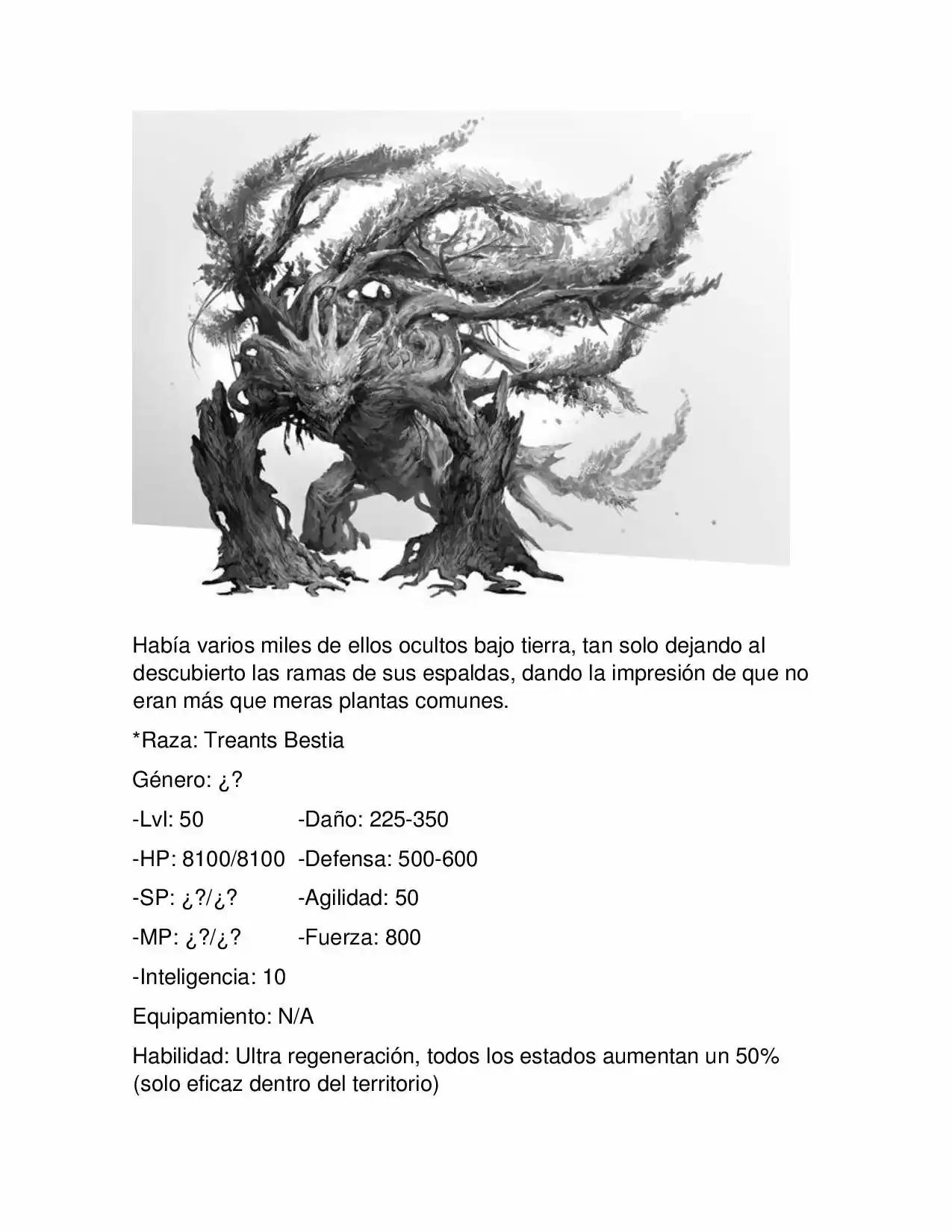 Había varios miles de ellos ocultos bajo tierra, tan solo dejando al descubierto las ramas de sus espaldas, dando la impresión de que no eran más que meras plantas comunes.

*Raza: Treants Bestia

Género: ¿?

-Lvl: 50 -Daño: 225-350

-HP: 8100/8100 -Defensa: 500-600

-SP: ¿?/¿? -Agilidad: 50

-MP: ¿?/¿? -Fuerza: 800

-Inteligencia: 10

Equipamiento: N/A

Habilidad: Ultra regeneración, todos los estados aumentan un 50% (solo eficaz dentro del territorio)